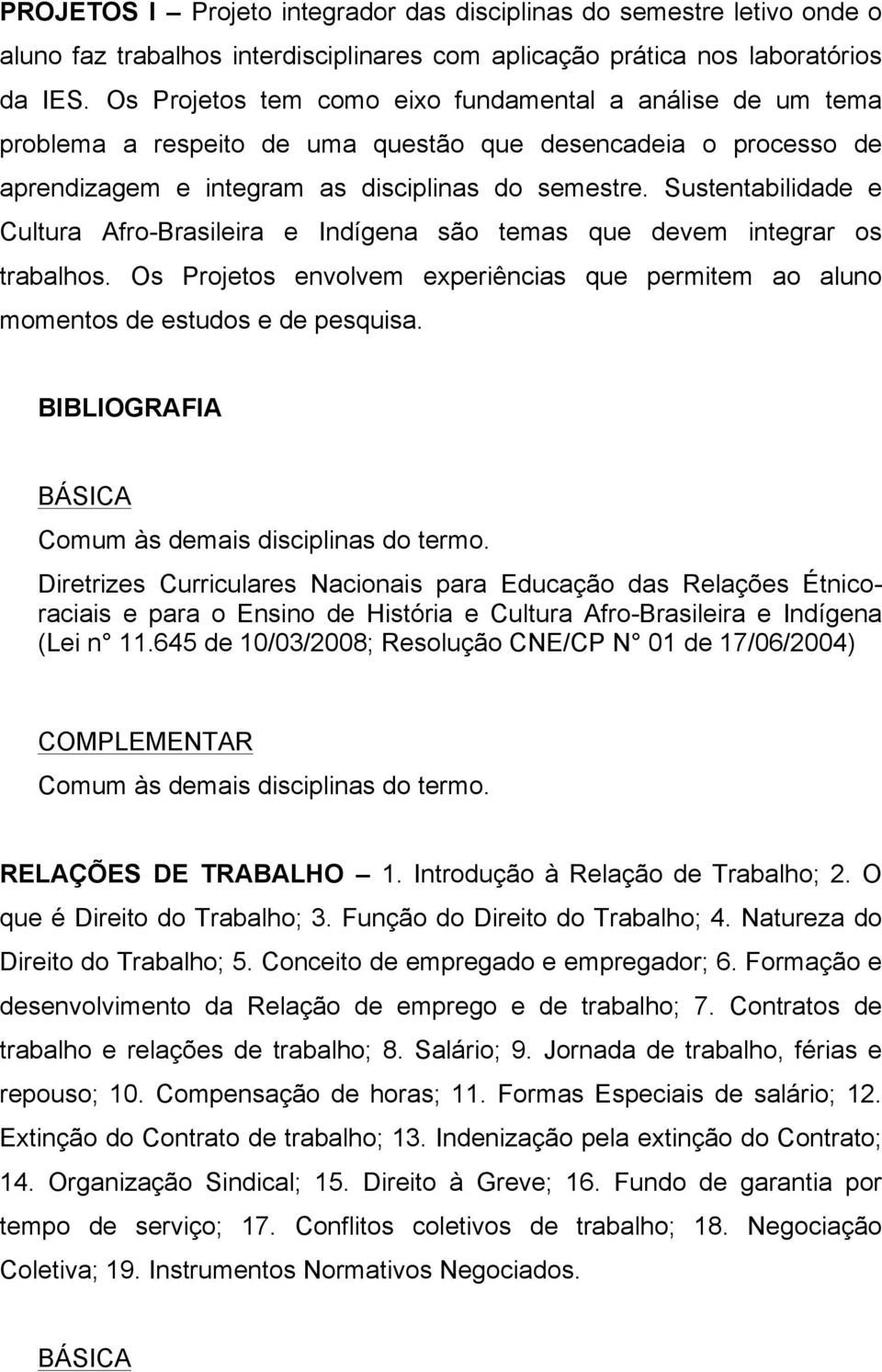 PROJETOS I – Projeto integrador das disciplinas do semestre letivo onde o aluno faz trabalhos interdisciplinares com aplicação prática nos laboratórios da IES. Os Projetos tem como eixo fundamental a análise de um tema problema a respeito de uma questão que desencadeia o processo de aprendizagem e integram as disciplinas do semestre. Sustentabilidade e Cultura Afro-Brasileira e Indígena são temas que devem integrar os trabalhos. Os Projetos envolvem experiências que permitem ao aluno momentos de estudos e de pesquisa.

BIBLIOGRAFIA

BÁSICA
Comum às demais disciplinas do termo.
Diretrizes Curriculares Nacionais para Educação das Relações Étnico-raciais e para o Ensino de História e Cultura Afro-Brasileira e Indígena (Lei n° 11.645 de 10/03/2008; Resolução CNE/CP N° 01 de 17/06/2004)

COMPLEMENTAR
Comum às demais disciplinas do termo.

RELAÇÕES DE TRABALHO – 1. Introdução à Relação de Trabalho; 2. O que é Direito do Trabalho; 3. Função do Direito do Trabalho; 4. Natureza do Direito do Trabalho; 5. Conceito de empregado e empregador; 6. Formação e desenvolvimento da Relação de emprego e de trabalho; 7. Contratos de trabalho e relações de trabalho; 8. Salário; 9. Jornada de trabalho, férias e repouso; 10. Compensação de horas; 11. Formas Especiais de salário; 12. Extinção do Contrato de trabalho; 13. Indenização pela extinção do Contrato; 14. Organização Sindical; 15. Direito à Greve; 16. Fundo de garantia por tempo de serviço; 17. Conflitos coletivos de trabalho; 18. Negociação Coletiva; 19. Instrumentos Normativos Negociados.

BÁSICA